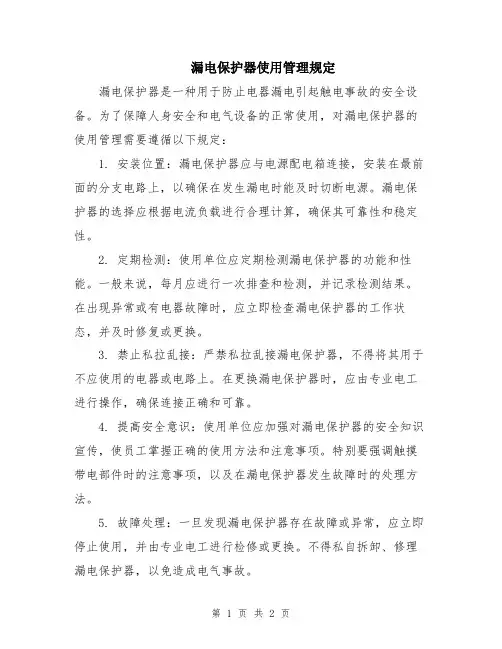 漏电保护器使用管理规定

漏电保护器是一种用于防止电器漏电引起触电事故的安全设备。为了保障人身安全和电气设备的正常使用，对漏电保护器的使用管理需要遵循以下规定：

1. 安装位置：漏电保护器应与电源配电箱连接，安装在最前面的分支电路上，以确保在发生漏电时能及时切断电源。漏电保护器的选择应根据电流负载进行合理计算，确保其可靠性和稳定性。

2. 定期检测：使用单位应定期检测漏电保护器的功能和性能。一般来说，每月应进行一次排查和检测，并记录检测结果。在出现异常或有电器故障时，应立即检查漏电保护器的工作状态，并及时修复或更换。

3. 禁止私拉乱接：严禁私拉乱接漏电保护器，不得将其用于不应使用的电器或电路上。在更换漏电保护器时，应由专业电工进行操作，确保连接正确和可靠。

4. 提高安全意识：使用单位应加强对漏电保护器的安全知识宣传，使员工掌握正确的使用方法和注意事项。特别要强调触摸带电部件时的注意事项，以及在漏电保护器发生故障时的处理方法。

5. 故障处理：一旦发现漏电保护器存在故障或异常，应立即停止使用，并由专业电工进行检修或更换。不得私自拆卸、修理漏电保护器，以免造成电气事故。

第 1 页 共 2 页